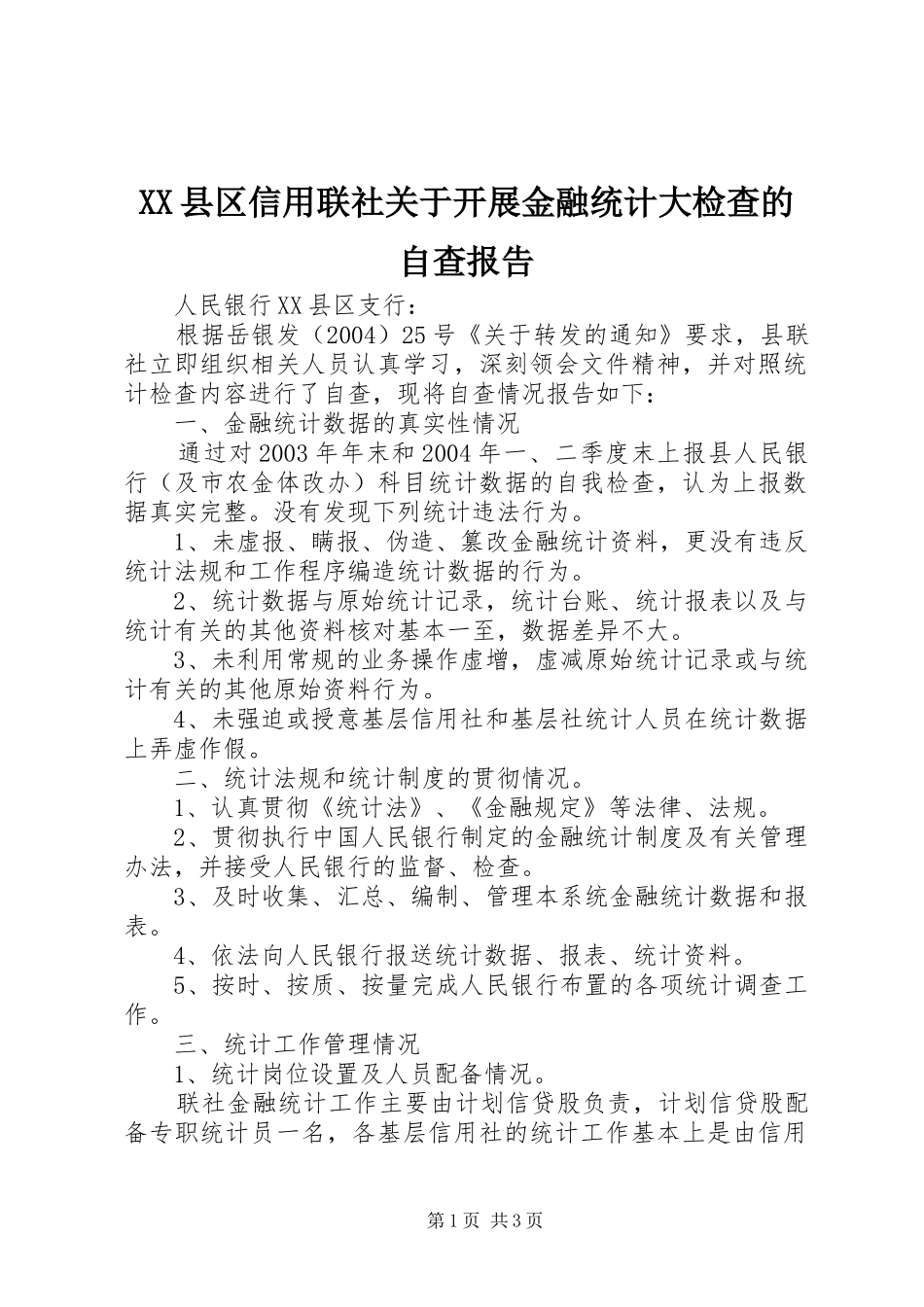 XX县区信用联社关于开展金融统计大检查的自查报告

人民银行XX县区支行：

根据岳银发（2004）25号《关于转发的通知》要求，县联社立即组织相关人员认真学习，深刻领会文件精神，并对照统计检查内容进行了自查，现将自查情况报告如下：

一、金融统计数据的真实性情况

通过对2003年年末和2004年一、二季度末上报县人民银行（及市农金体改办）科目统计数据的自我检查，认为上报数据真实完整。没有发现下列统计违法行为。

1、未虚报、瞒报、伪造、篡改金融统计资料，更没有违反统计法规和工作程序编造统计数据的行为。

2、统计数据与原始统计记录，统计台账、统计报表以及与统计有关的其他资料核对基本一至，数据差异不大。

3、未利用常规的业务操作虚增，虚减原始统计记录或与统计有关的其他原始资料行为。

4、未强迫或授意基层信用社和基层社统计人员在统计数据上弄虚作假。

二、统计法规和统计制度的贯彻情况。

1、认真贯彻《统计法》、《金融规定》等法律、法规。

2、贯彻执行中国人民银行制定的金融统计制度及有关管理办法，并接受人民银行的监督、检查。

3、及时收集、汇总、编制、管理本系统金融统计数据和报表。

4、依法向人民银行报送统计数据、报表、统计资料。

5、按时、按质、按量完成人民银行布置的各项统计调查工作。

三、统计工作管理情况

1、统计岗位设置及人员配备情况。

联社金融统计工作主要由计划信贷股负责，计划信贷股配备专职统计员一名，各基层信用社的统计工作基本上是由信用

第1页 共3页